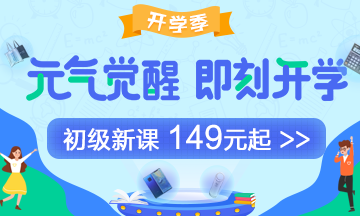 开学季

元气觉醒 即刻开学

初级新课 149元起 >>